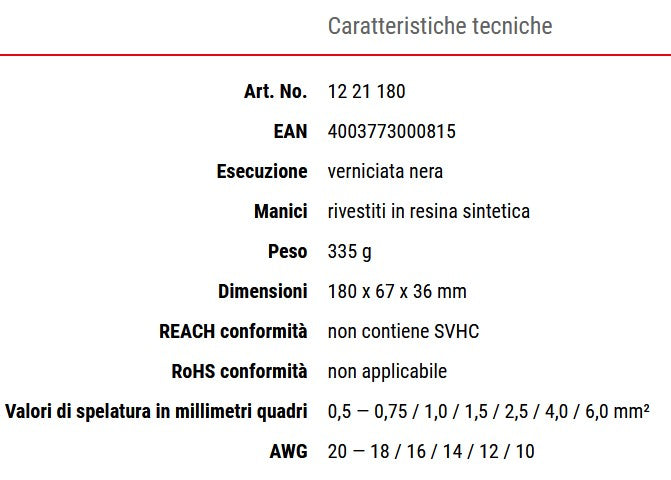 Caratteristiche tecniche

| | |
|---|---|
| Art. No. | 12 21 180 |
| EAN | 4003773000815 |
| Esecuzione | verniciata nera |
| Manici | rivestiti in resina sintetica |
| Peso | 335 g |
| Dimensioni | 180 x 67 x 36 mm |
| REACH conformità | non contiene SVHC |
| RoHS conformità | non applicabile |
| Valori di spelatura in millimetri quadri | 0,5 — 0,75 / 1,0 / 1,5 / 2,5 / 4,0 / 6,0 mm² |
| AWG | 20 — 18 / 16 / 14 / 12 / 10 |